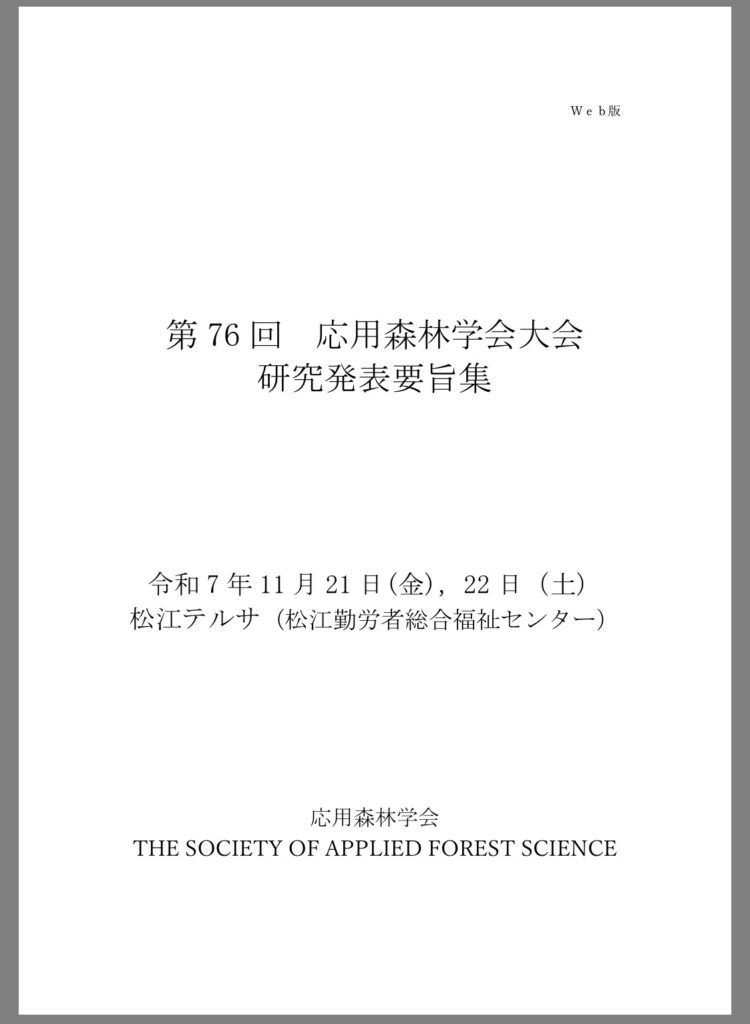 Web版

第76回 応用森林学会大会
研究発表要旨集

令和7年11月21日(金)，22日（土）
松江テルサ（松江勤労者総合福祉センター）

応用森林学会
THE SOCIETY OF APPLIED FOREST SCIENCE